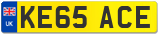 UK

KE65 ACE